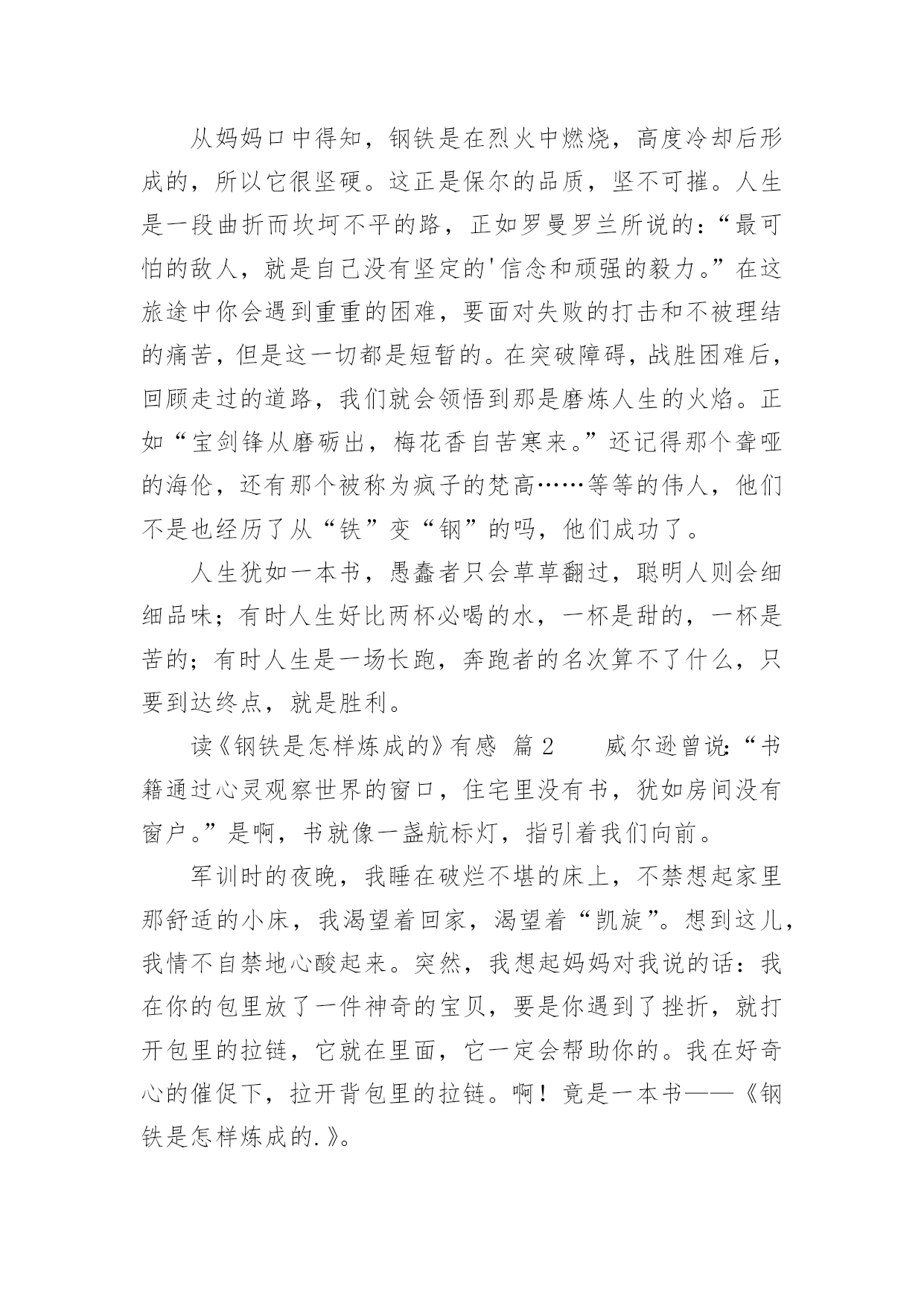 从妈妈口中得知，钢铁是在烈火中燃烧，高度冷却后形成的，所以它很坚硬。这正是保尔的品质，坚不可摧。人生是一段曲折而坎坷不平的路，正如罗曼罗兰所说的：“最可怕的敌人，就是自己没有坚定的'信念和顽强的毅力。”在这旅途中你会遇到重重的困难，要面对失败的打击和不被理结的痛苦，但是这一切都是短暂的。在突破障碍，战胜困难后，回顾走过的道路，我们就会领悟到那是磨炼人生的火焰。正如“宝剑锋从磨砺出，梅花香自苦寒来。”还记得那个聋哑的海伦，还有那个被称为疯子的梵高……等等的伟人，他们不是也经历了从“铁”变“钢”的吗，他们成功了。

人生犹如一本书，愚蠢者只会草草翻过，聪明人则会细细品味；有时人生好比两杯必喝的水，一杯是甜的，一杯是苦的；有时人生是一场长跑，奔跑者的名次算不了什么，只要到达终点，就是胜利。

读《钢铁是怎样炼成的》有感 篇2 威尔逊曾说:“书籍通过心灵观察世界的窗口，住宅里没有书，犹如房间没有窗户。”是啊，书就像一盏航标灯，指引着我们向前。

军训时的夜晚，我睡在破烂不堪的床上，不禁想起家里那舒适的小床，我渴望着回家，渴望着“凯旋”。想到这儿，我情不自禁地心酸起来。突然，我想起妈妈对我说的话：我在你的包里放了一件神奇的宝贝，要是你遇到了挫折，就打开包里的拉链，它就在里面，它一定会帮助你的。我在好奇心的催促下，拉开背包里的拉链。啊！竟是一本书——《钢铁是怎样炼成的.》。